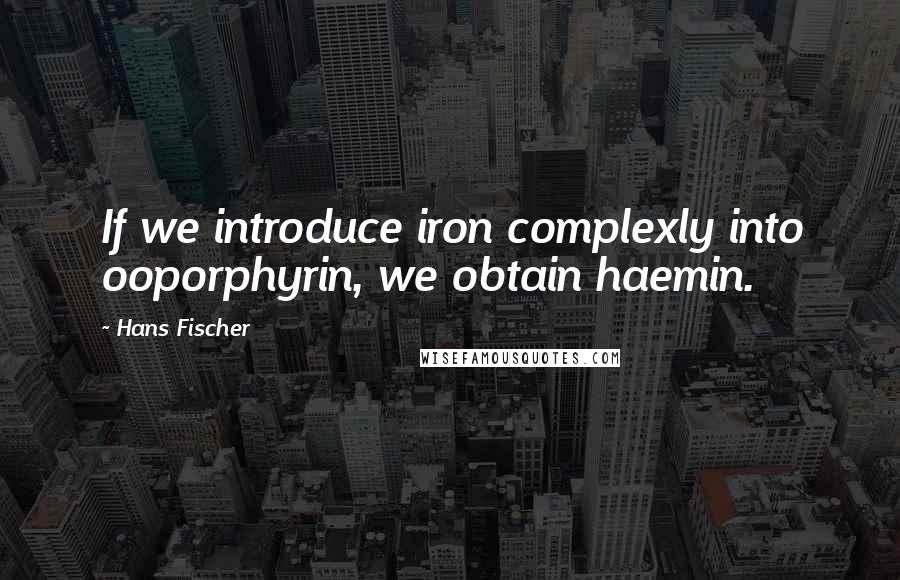 If we introduce iron complexly into ooporphyrin, we obtain haemin.

~ Hans Fischer

WISEFAMOUSQUOTES.COM